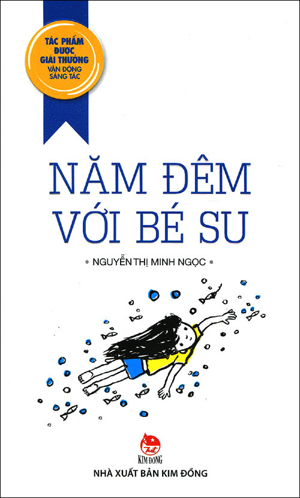 TÁC PHẨM ĐƯỢC GIẢI THƯỞNG VẬN ĐỘNG SÁNG TÁC

NĂM ĐÊM VỚI BÉ SU

• NGUYỄN THỊ MINH NGỌC •

KIM ĐỒNG

NHÀ XUẤT BẢN KIM ĐỒNG